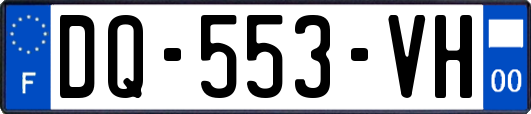 F
DQ-553-VH
00